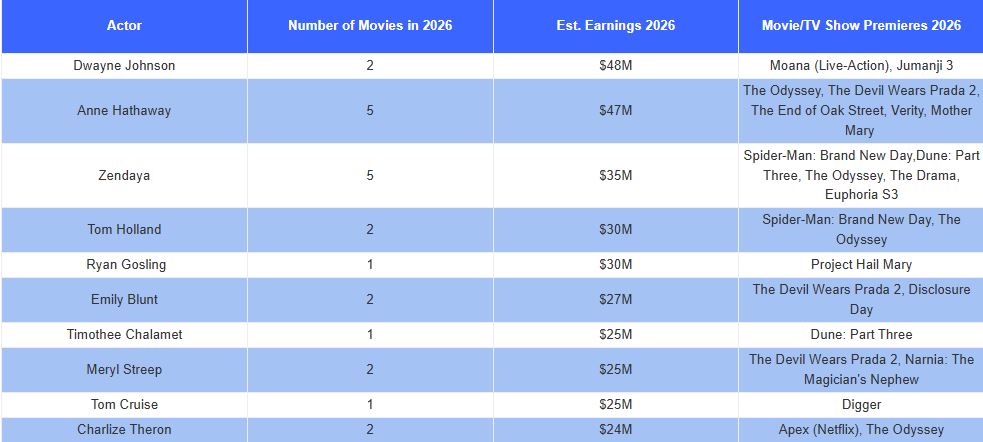 | Actor | Number of Movies in 2026 | Est. Earnings 2026 | Movie/TV Show Premieres 2026 |
|---|---|---|---|
| Dwayne Johnson | 2 | $48M | Moana (Live-Action), Jumanji 3 |
| Anne Hathaway | 5 | $47M | The Odyssey, The Devil Wears Prada 2, The End of Oak Street, Verity, Mother Mary |
| Zendaya | 5 | $35M | Spider-Man: Brand New Day,Dune: Part Three, The Odyssey, The Drama, Euphoria S3 |
| Tom Holland | 2 | $30M | Spider-Man: Brand New Day, The Odyssey |
| Ryan Gosling | 1 | $30M | Project Hail Mary |
| Emily Blunt | 2 | $27M | The Devil Wears Prada 2, Disclosure Day |
| Timothee Chalamet | 1 | $25M | Dune: Part Three |
| Meryl Streep | 2 | $25M | The Devil Wears Prada 2, Narnia: The Magician's Nephew |
| Tom Cruise | 1 | $25M | Digger |
| Charlize Theron | 2 | $24M | Apex (Netflix), The Odyssey |